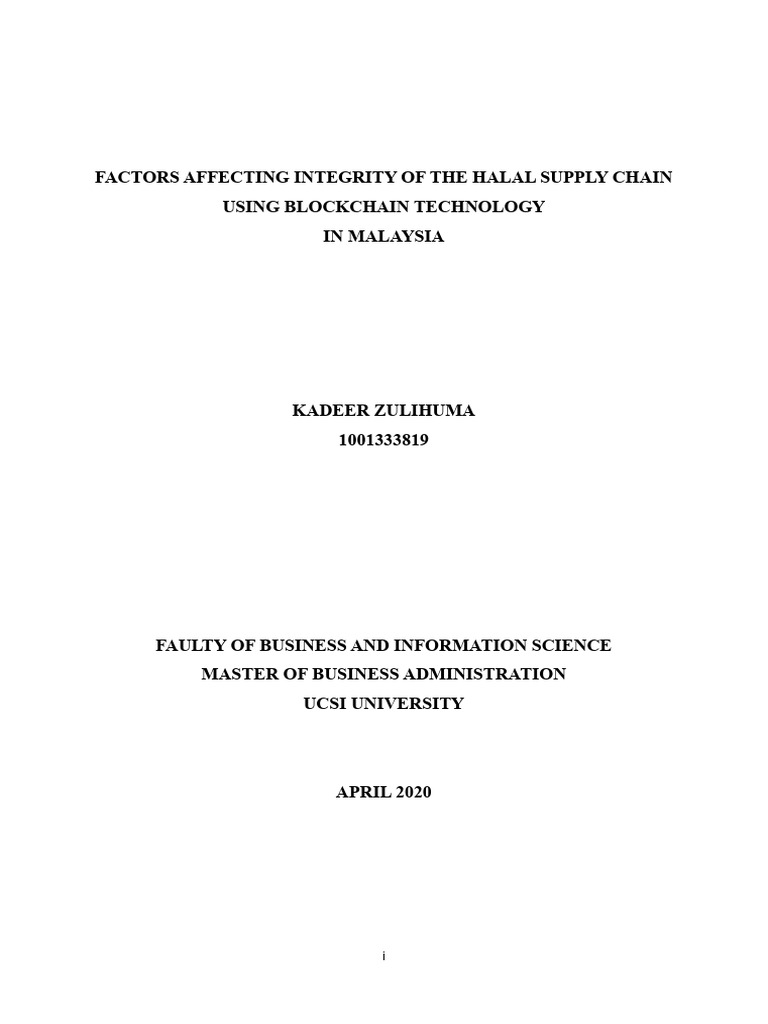 FACTORS AFFECTING INTEGRITY OF THE HALAL SUPPLY CHAIN
USING BLOCKCHAIN TECHNOLOGY
IN MALAYSIA

KADEER ZULIHUMA
1001333819

FAULTY OF BUSINESS AND INFORMATION SCIENCE
MASTER OF BUSINESS ADMINISTRATION
UCSI UNIVERSITY

APRIL 2020

i